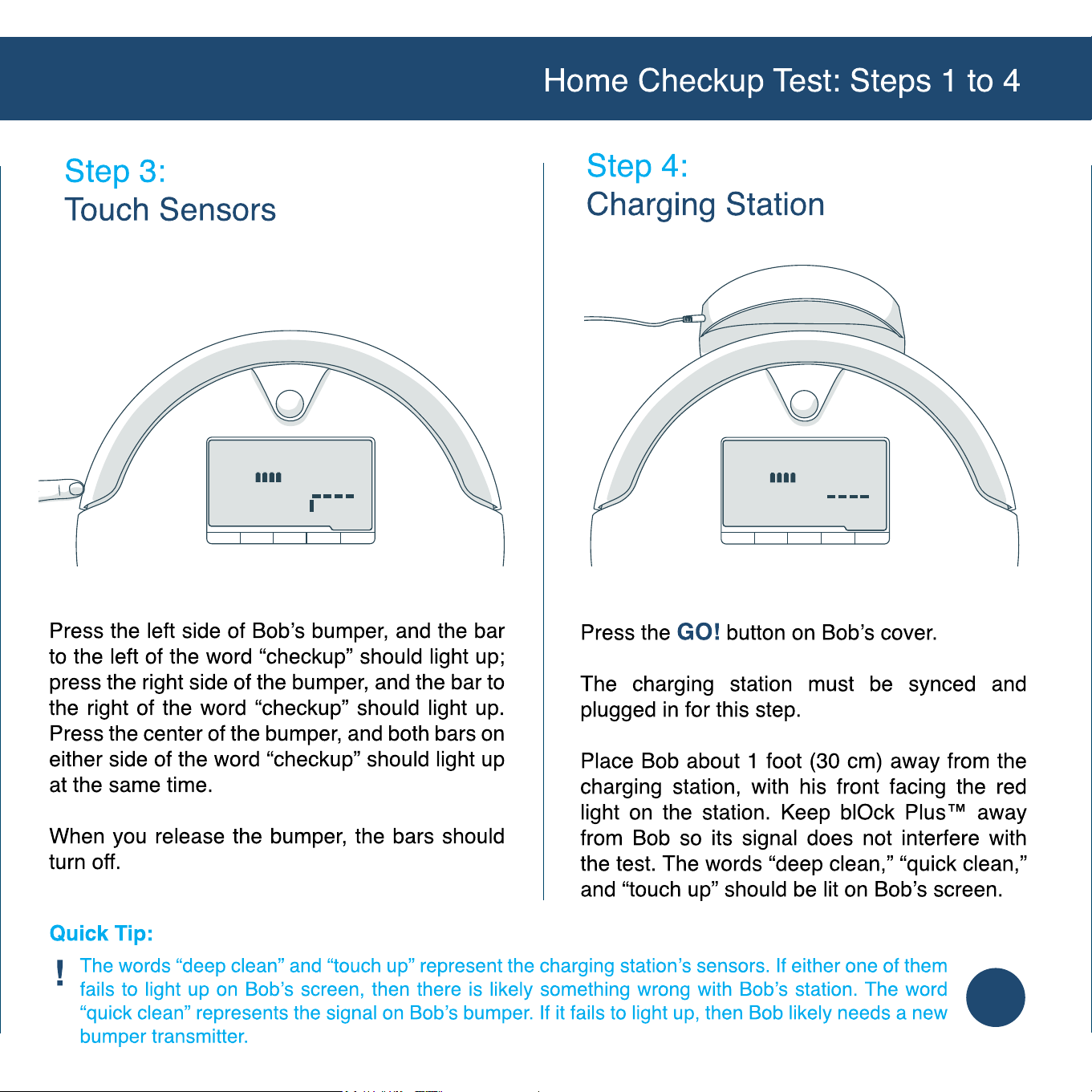 Home Checkup Test: Steps 1 to 4

Step 3:
Touch Sensors

Press the left side of Bob's bumper, and the bar to the left of the word "checkup" should light up; press the right side of the bumper, and the bar to the right of the word "checkup" should light up. Press the center of the bumper, and both bars on either side of the word "checkup" should light up at the same time.

When you release the bumper, the bars should turn off.

Step 4:
Charging Station

Press the GO! button on Bob's cover.

The charging station must be synced and plugged in for this step.

Place Bob about 1 foot (30 cm) away from the charging station, with his front facing the red light on the station. Keep blOck Plus™ away from Bob so its signal does not interfere with the test. The words "deep clean," "quick clean," and "touch up" should be lit on Bob's screen.

Quick Tip:

! The words "deep clean" and "touch up" represent the charging station's sensors. If either one of them fails to light up on Bob's screen, then there is likely something wrong with Bob's station. The word "quick clean" represents the signal on Bob's bumper. If it fails to light up, then Bob likely needs a new bumper transmitter.